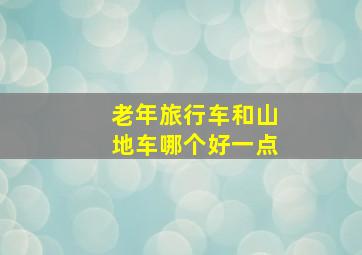 老年旅行车和山地车哪个好一点